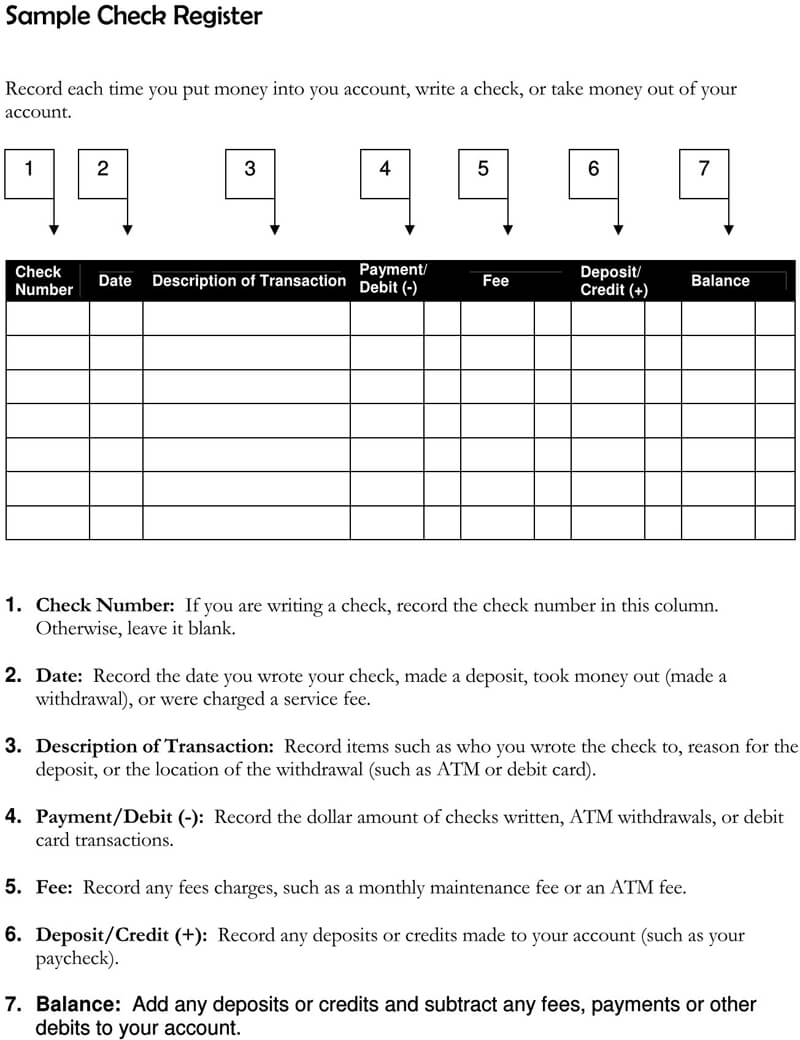 Sample Check Register

Record each time you put money into you account, write a check, or take money out of your account.

1 2 3 4 5 6 7

| Check Number | Date | Description of Transaction | Payment/ Debit (-) | | Fee | | Deposit/ Credit (+) | | Balance | |
|---|---|---|---|---|---|---|---|---|---|---|
| | | | | | | | | | | |
| | | | | | | | | | | |
| | | | | | | | | | | |
| | | | | | | | | | | |
| | | | | | | | | | | |
| | | | | | | | | | | |
| | | | | | | | | | | |

1. Check Number: If you are writing a check, record the check number in this column. Otherwise, leave it blank.

2. Date: Record the date you wrote your check, made a deposit, took money out (made a withdrawal), or were charged a service fee.

3. Description of Transaction: Record items such as who you wrote the check to, reason for the deposit, or the location of the withdrawal (such as ATM or debit card).

4. Payment/Debit (-): Record the dollar amount of checks written, ATM withdrawals, or debit card transactions.

5. Fee: Record any fees charges, such as a monthly maintenance fee or an ATM fee.

6. Deposit/Credit (+): Record any deposits or credits made to your account (such as your paycheck).

7. Balance: Add any deposits or credits and subtract any fees, payments or other debits to your account.